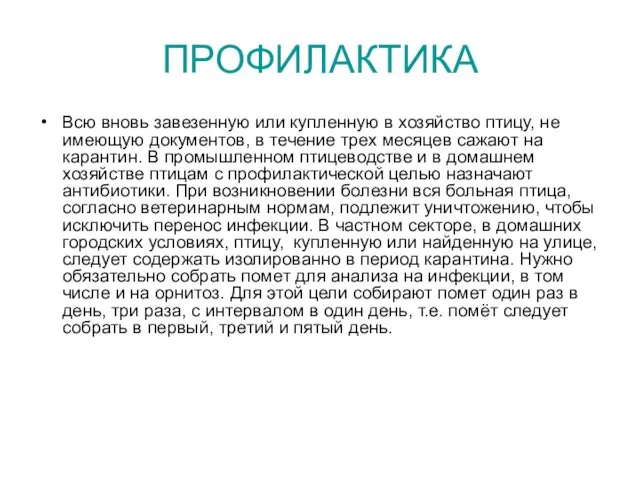 ПРОФИЛАКТИКА

• Всю вновь завезенную или купленную в хозяйство птицу, не имеющую документов, в течение трех месяцев сажают на карантин. В промышленном птицеводстве и в домашнем хозяйстве птицам с профилактической целью назначают антибиотики. При возникновении болезни вся больная птица, согласно ветеринарным нормам, подлежит уничтожению, чтобы исключить перенос инфекции. В частном секторе, в домашних городских условиях, птицу, купленную или найденную на улице, следует содержать изолированно в период карантина. Нужно обязательно собрать помет для анализа на инфекции, в том числе и на орнитоз. Для этой цели собирают помет один раз в день, три раза, с интервалом в один день, т.е. помёт следует собрать в первый, третий и пятый день.